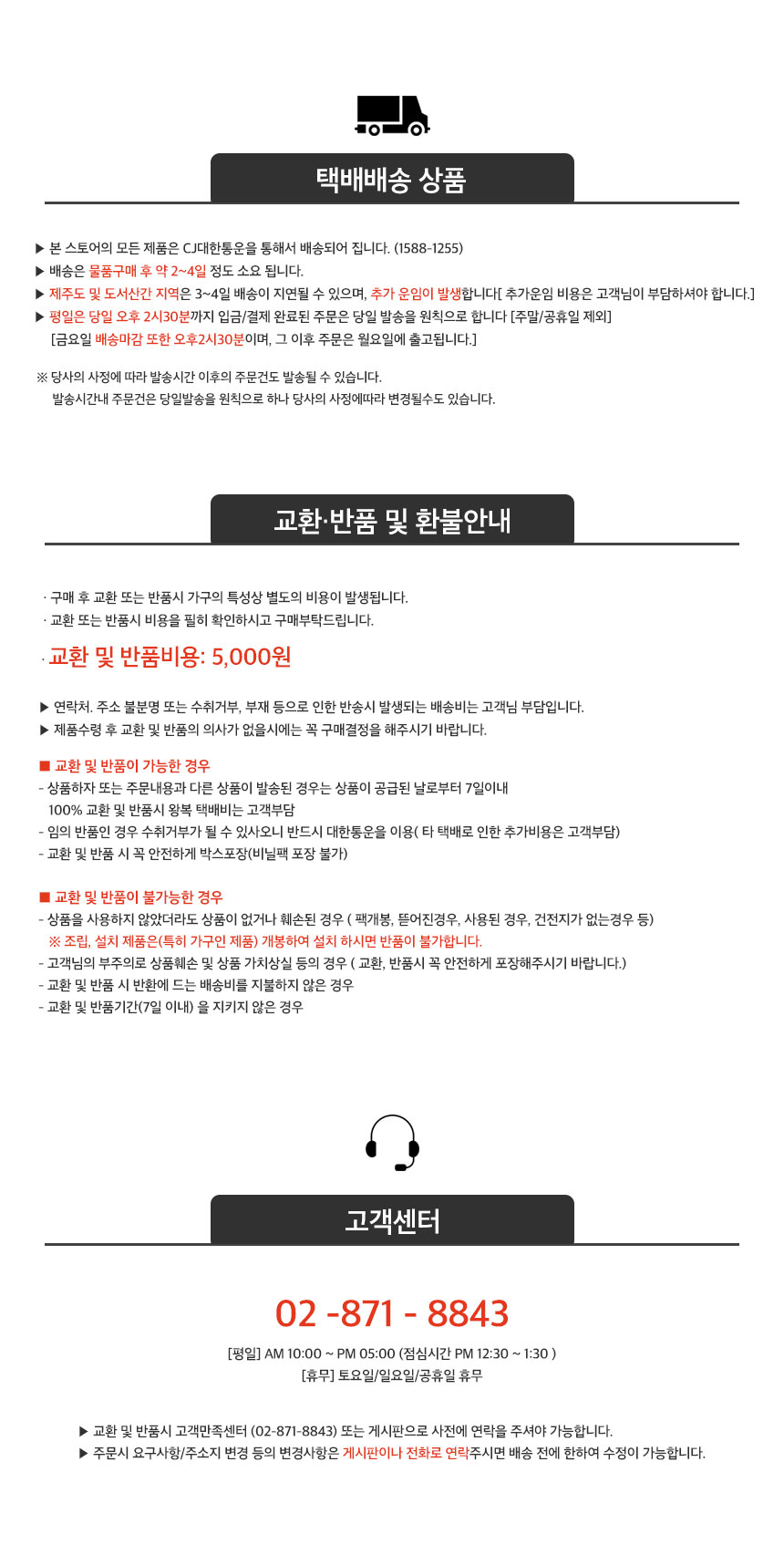 택배배송 상품

▶ 본 스토어의 모든 제품은 CJ대한통운을 통해서 배송되어 집니다. (1588-1255)
▶ 배송은 물품구매 후 약 2~4일 정도 소요 됩니다.
▶ 제주도 및 도서산간 지역은 3~4일 배송이 지연될 수 있으며, 추가 운임이 발생합니다[ 추가운임 비용은 고객님이 부담하셔야 합니다.]
▶ 평일은 당일 오후 2시30분까지 입금/결제 완료된 주문은 당일 발송을 원칙으로 합니다 [주말/공휴일 제외]
[금요일 배송마감 또한 오후2시30분이며, 그 이후 주문은 월요일에 출고됩니다.]

※ 당사의 사정에 따라 발송시간 이후의 주문건도 발송될 수 있습니다.
발송시간내 주문건은 당일발송을 원칙으로 하나 당사의 사정에따라 변경될수도 있습니다.

교환·반품 및 환불안내

· 구매 후 교환 또는 반품시 가구의 특성상 별도의 비용이 발생됩니다.
· 교환 또는 반품시 비용을 필히 확인하시고 구매부탁드립니다.

· 교환 및 반품비용: 5,000원

▶ 연락처. 주소 불분명 또는 수취거부, 부재 등으로 인한 반송시 발생되는 배송비는 고객님 부담입니다.
▶ 제품수령 후 교환 및 반품의 의사가 없을시에는 꼭 구매결정을 해주시기 바랍니다.

■ 교환 및 반품이 가능한 경우
- 상품하자 또는 주문내용과 다른 상품이 발송된 경우는 상품이 공급된 날로부터 7일이내
100% 교환 및 반품시 왕복 택배비는 고객부담
- 임의 반품인 경우 수취거부가 될 수 있사오니 반드시 대한통운을 이용( 타 택배로 인한 추가비용은 고객부담)
- 교환 및 반품 시 꼭 안전하게 박스포장(비닐팩 포장 불가)

■ 교환 및 반품이 불가능한 경우
- 상품을 사용하지 않았더라도 상품이 없거나 훼손된 경우 ( 팩개봉, 뜯어진경우, 사용된 경우, 건전지가 없는경우 등)
※ 조립, 설치 제품은(특히 가구인 제품) 개봉하여 설치 하시면 반품이 불가합니다.
- 고객님의 부주의로 상품훼손 및 상품 가치상실 등의 경우 ( 교환, 반품시 꼭 안전하게 포장해주시기 바랍니다.)
- 교환 및 반품 시 반환에 드는 배송비를 지불하지 않은 경우
- 교환 및 반품기간(7일 이내) 을 지키지 않은 경우

고객센터

02 -871 - 8843

[평일] AM 10:00 ~ PM 05:00 (점심시간 PM 12:30 ~ 1:30 )
[휴무] 토요일/일요일/공휴일 휴무

▶ 교환 및 반품시 고객만족센터 (02-871-8843) 또는 게시판으로 사전에 연락을 주셔야 가능합니다.
▶ 주문시 요구사항/주소지 변경 등의 변경사항은 게시판이나 전화로 연락주시면 배송 전에 한하여 수정이 가능합니다.